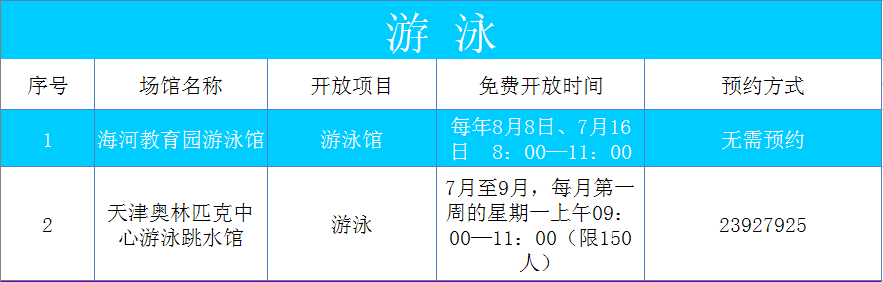 游 泳

| 序号 | 场馆名称 | 开放项目 | 免费开放时间 | 预约方式 |
|---|---|---|---|---|
| 1 | 海河教育园游泳馆 | 游泳馆 | 每年8月8日、7月16日 8：00—11：00 | 无需预约 |
| 2 | 天津奥林匹克中心游泳跳水馆 | 游泳 | 7月至9月，每月第一周的星期一上午09：00—11：00（限150人） | 23927925 |